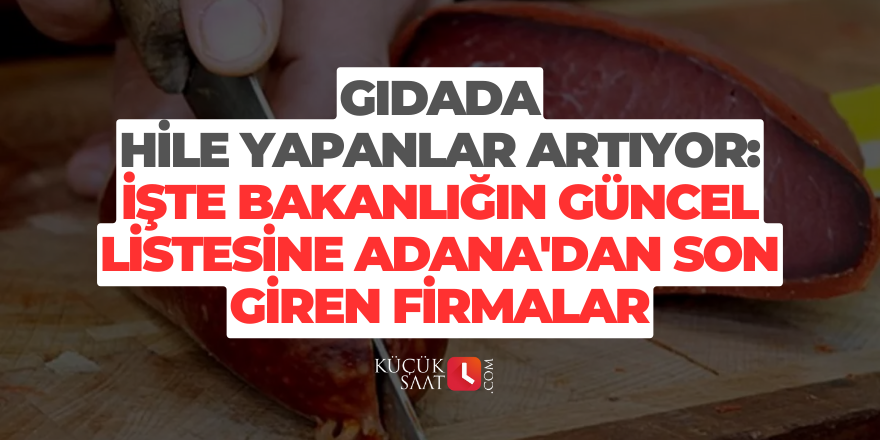 GIDADA
HİLE YAPANLAR ARTIYOR:
İŞTE BAKANLIĞIN GÜNCEL
LİSTESİNE ADANA'DAN SON
GİREN FİRMALAR

KÜÇÜK SAAT .COM